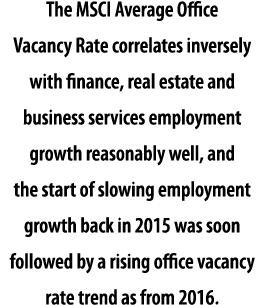 The MSCI Average Office Vacancy Rate correlates inversely with finance, real estate and business services employment growth reasonably well, and the start of slowing employment growth back in 2015 was soon followed by a rising office vacancy rate trend as from 2016.